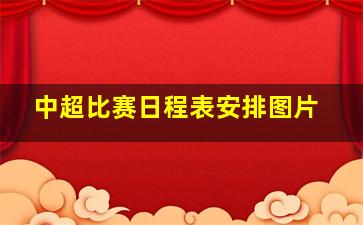 中超比赛日程表安排图片